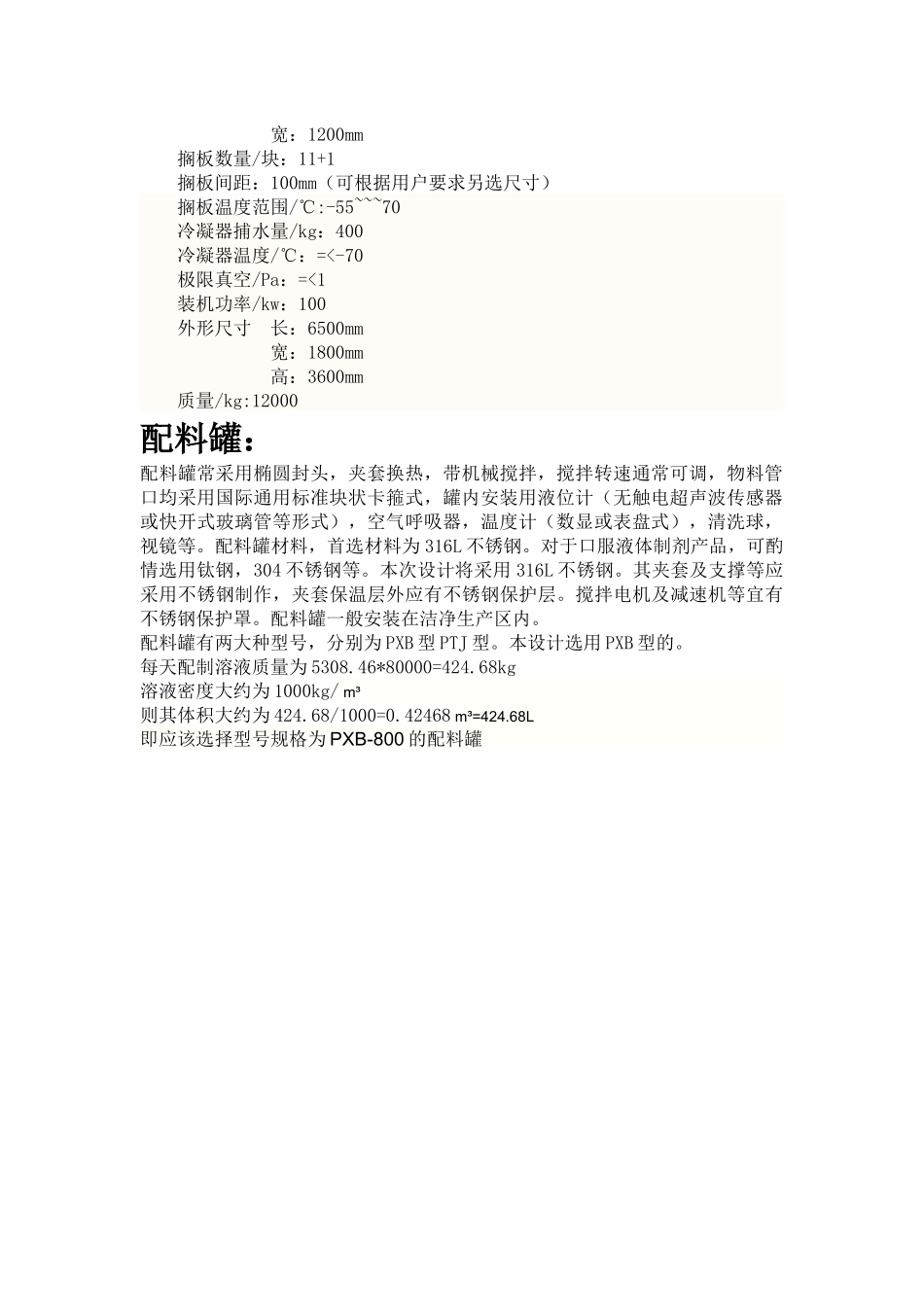 宽：1200mm

搁板数量/块：11+1

搁板间距：100mm（可根据用户要求另选尺寸）

搁板温度范围/℃:-55~~~70

冷凝器捕水量/kg：400

冷凝器温度/℃：=<-70

极限真空/Pa：=<1

装机功率/kw：100

外形尺寸　长：6500mm

宽：1800mm

高：3600mm

质量/kg:12000

配料罐：

配料罐常采用椭圆封头，夹套换热，带机械搅拌，搅拌转速通常可调，物料管口均采用国际通用标准块状卡箍式，罐内安装用液位计（无触电超声波传感器或快开式玻璃管等形式），空气呼吸器，温度计（数显或表盘式），清洗球，视镜等。配料罐材料，首选材料为316L不锈钢。对于口服液体制剂产品，可酌情选用钛钢，304不锈钢等。本次设计将采用316L不锈钢。其夹套及支撑等应采用不锈钢制作，夹套保温层外应有不锈钢保护层。搅拌电机及减速机等宜有不锈钢保护罩。配料罐一般安装在洁净生产区内。

配料罐有两大种型号，分别为PXB型PTJ型。本设计选用PXB型的。

每天配制溶液质量为5308.46*80000=424.68kg

溶液密度大约为1000kg/ m³

则其体积大约为424.68/1000=0.42468 m³=424.68L

即应该选择型号规格为PXB-800的配料罐